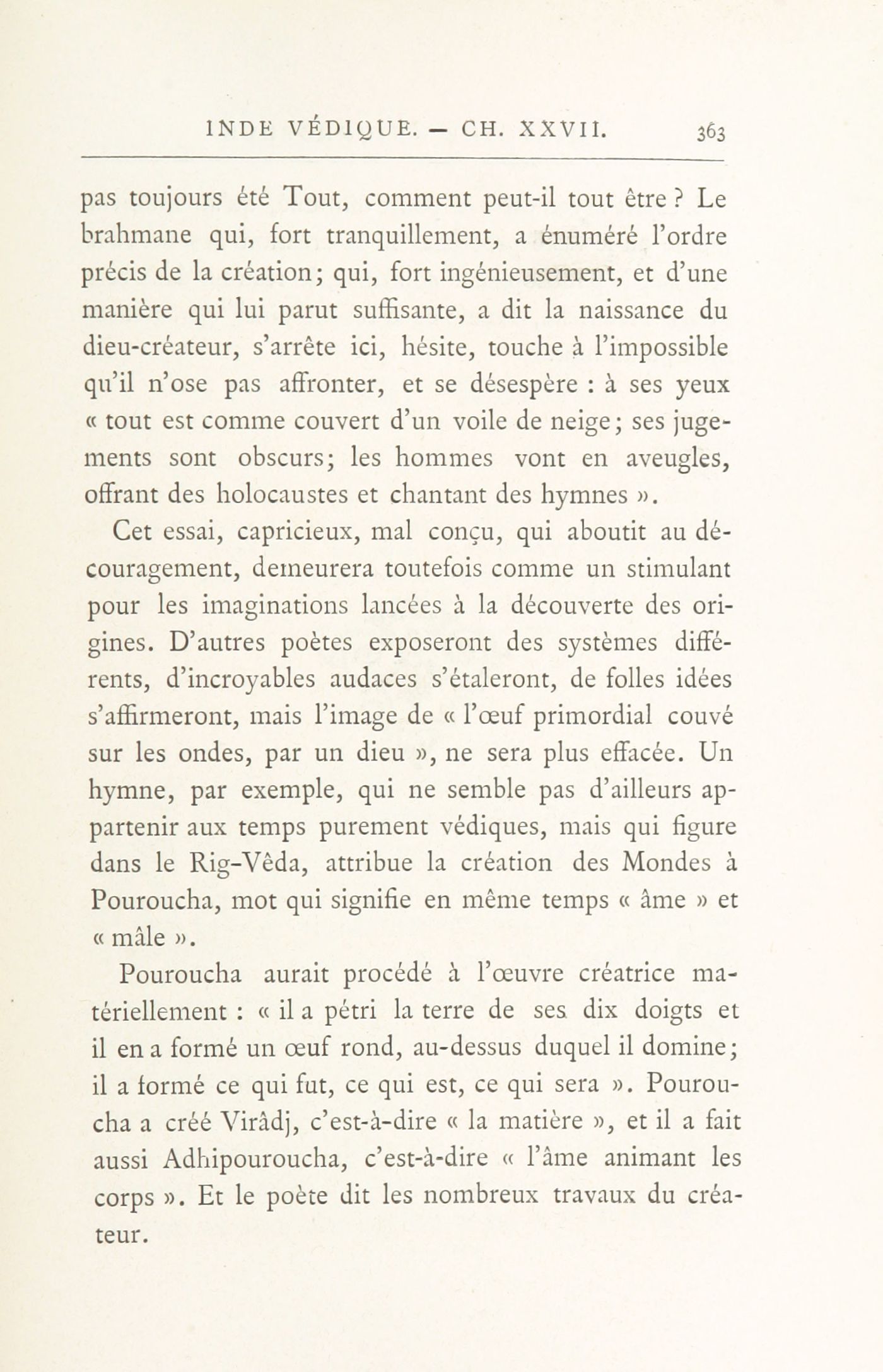 INDE VÉDIQUE. — CH. XXVII. 363

pas toujours été Tout, comment peut-il tout être ? Le brahmane qui, fort tranquillement, a énuméré l'ordre précis de la création; qui, fort ingénieusement, et d'une manière qui lui parut suffisante, a dit la naissance du dieu-créateur, s'arrête ici, hésite, touche à l'impossible qu'il n'ose pas affronter, et se désespère : à ses yeux « tout est comme couvert d'un voile de neige; ses jugements sont obscurs; les hommes vont en aveugles, offrant des holocaustes et chantant des hymnes ».

Cet essai, capricieux, mal conçu, qui aboutit au découragement, demeurera toutefois comme un stimulant pour les imaginations lancées à la découverte des origines. D'autres poètes exposeront des systèmes différents, d'incroyables audaces s'étaleront, de folles idées s'affirmeront, mais l'image de « l'œuf primordial couvé sur les ondes, par un dieu », ne sera plus effacée. Un hymne, par exemple, qui ne semble pas d'ailleurs appartenir aux temps purement védiques, mais qui figure dans le Rig-Vêda, attribue la création des Mondes à Pouroucha, mot qui signifie en même temps « âme » et « mâle ».

Pouroucha aurait procédé à l'œuvre créatrice matériellement : « il a pétri la terre de ses dix doigts et il en a formé un œuf rond, au-dessus duquel il domine; il a formé ce qui fut, ce qui est, ce qui sera ». Pouroucha a créé Virâdj, c'est-à-dire « la matière », et il a fait aussi Adhipouroucha, c'est-à-dire « l'âme animant les corps ». Et le poète dit les nombreux travaux du créateur.